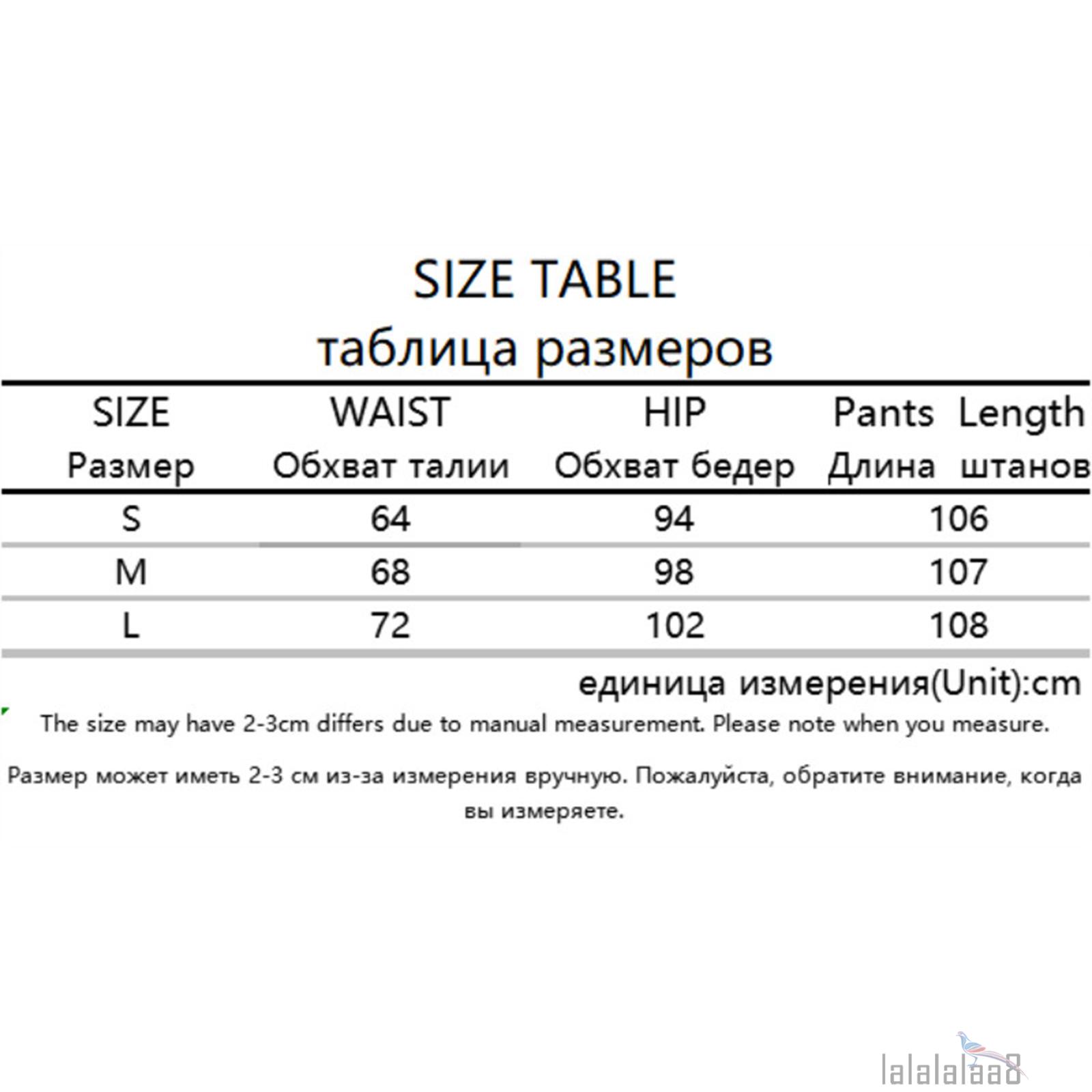 SIZE TABLE
таблица размеров

| SIZE Размер | WAIST Обхват талии | HIP Обхват бедер | Pants Length Длина штанов |
|---|---|---|---|
| S | 64 | 94 | 106 |
| M | 68 | 98 | 107 |
| L | 72 | 102 | 108 |

единица измерения(Unit):cm

The size may have 2-3cm differs due to manual measurement. Please note when you measure.

Размер может иметь 2-3 см из-за измерения вручную. Пожалуйста, обратите внимание, когда вы измеряете.

lalalalaa8